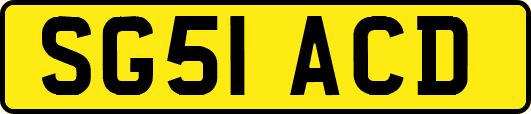 SG51 ACD